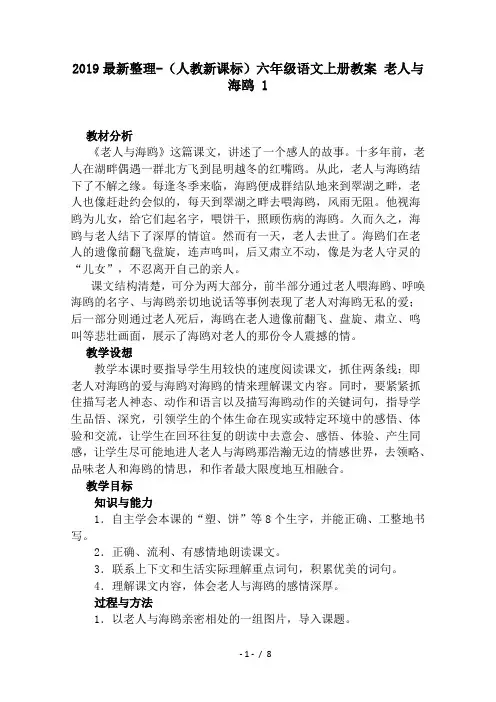 2019 最新整理-（人教新课标）六年级语文上册教案 老人与海鸥 1

教材分析

《老人与海鸥》这篇课文，讲述了一个感人的故事。十多年前，老人在湖畔偶遇一群北方飞到昆明越冬的红嘴鸥。从此，老人与海鸥结下了不解之缘。每逢冬季来临，海鸥便成群结队地来到翠湖之畔，老人也像赶赴约会似的，每天到翠湖之畔去喂海鸥，风雨无阻。他视海鸥为儿女，给它们起名字，喂饼干，照顾伤病的海鸥。久而久之，海鸥与老人结下了深厚的情谊。然而有一天，老人去世了。海鸥们在老人的遗像前翻飞盘旋，连声鸣叫，后又肃立不动，像是为老人守灵的“儿女”，不忍离开自己的亲人。

课文结构清楚，可分为两大部分，前半部分通过老人喂海鸥、呼唤海鸥的名字、与海鸥亲切地说话等事例表现了老人对海鸥无私的爱；后一部分则通过老人死后，海鸥在老人遗像前翻飞、盘旋、肃立、鸣叫等悲壮画面，展示了海鸥对老人的那份令人震撼的情。

教学设想

教学本课时要指导学生用较快的速度阅读课文，抓住两条线：即老人对海鸥的爱与海鸥对海鸥的情来理解课文内容。同时，要紧紧抓住描写老人神态、动作和语言以及描写海鸥动作的关键词句，指导学生品悟、深究，引领学生的个体生命在现实或特定环境中的感悟、体验和交流，让学生在回环往复的朗读中去意会、感悟、体验、产生同感，让学生尽可能地进人老人与海鸥那浩瀚无边的情感世界，去领略、品味老人和海鸥的情思，和作者最大限度地互相融合。

教学目标

知识与能力

1．自主学会本课的“塑、饼”等 8 个生字，并能正确、工整地书写。

2．正确、流利、有感情地朗读课文。

3．联系上下文和生活实际理解重点词句，积累优美的词句。

4．理解课文内容，体会老人与海鸥的感情深厚。

过程与方法

1．以老人与海鸥亲密相处的一组图片，导入课题。

- 1 - / 8